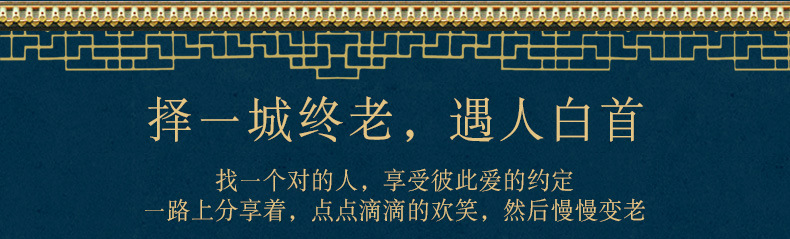 择一城终老，遇人白首

找一个对的人，享受彼此爱的约定
一路上分享着，点点滴滴的欢笑，然后慢慢变老